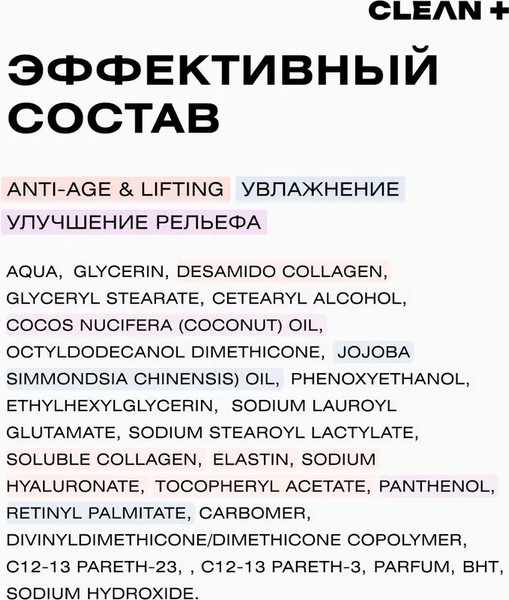 CLEAN +

ЭФФЕКТИВНЫЙ СОСТАВ

ANTI-AGE & LIFTING УВЛАЖНЕНИЕ УЛУЧШЕНИЕ РЕЛЬЕФА

AQUA, GLYCERIN, DESAMIDO COLLAGEN, GLYCERYL STEARATE, CETEARYL ALCOHOL, COCOS NUCIFERA (COCONUT) OIL, OCTYLDODECANOL DIMETHICONE, JOJOBA SIMMONDSIA CHINENSIS) OIL, PHENOXYETHANOL, ETHYLHEXYLGLYCERIN, SODIUM LAUROYL GLUTAMATE, SODIUM STEAROYL LACTYLATE, SOLUBLE COLLAGEN, ELASTIN, SODIUM HYALURONATE, TOCOPHERYL ACETATE, PANTHENOL, RETINYL PALMITATE, CARBOMER, DIVINYLDIMETHICONE/DIMETHICONE COPOLYMER, C12-13 PARETH-23, , C12-13 PARETH-3, PARFUM, BHT, SODIUM HYDROXIDE.